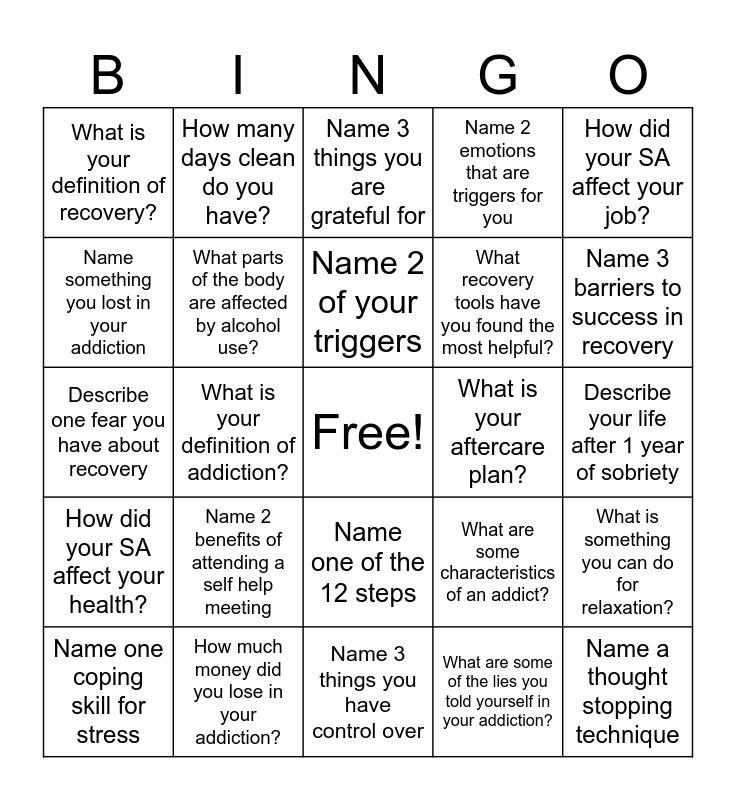 | B | I | N | G | O |
|---|---|---|---|---|
| What is your definition of recovery? | How many days clean do you have? | Name 3 things you are grateful for | Name 2 emotions that are triggers for you | How did your SA affect your job? |
| Name something you lost in your addiction | What parts of the body are affected by alcohol use? | Name 2 of your triggers | What recovery tools have you found the most helpful? | Name 3 barriers to success in recovery |
| Describe one fear you have about recovery | What is your definition of addiction? | Free! | What is your aftercare plan? | Describe your life after 1 year of sobriety |
| How did your SA affect your health? | Name 2 benefits of attending a self help meeting | Name one of the 12 steps | What are some characteristics of an addict? | What is something you can do for relaxation? |
| Name one coping skill for stress | How much money did you lose in your addiction? | Name 3 things you have control over | What are some of the lies you told yourself in your addiction? | Name a thought stopping technique |